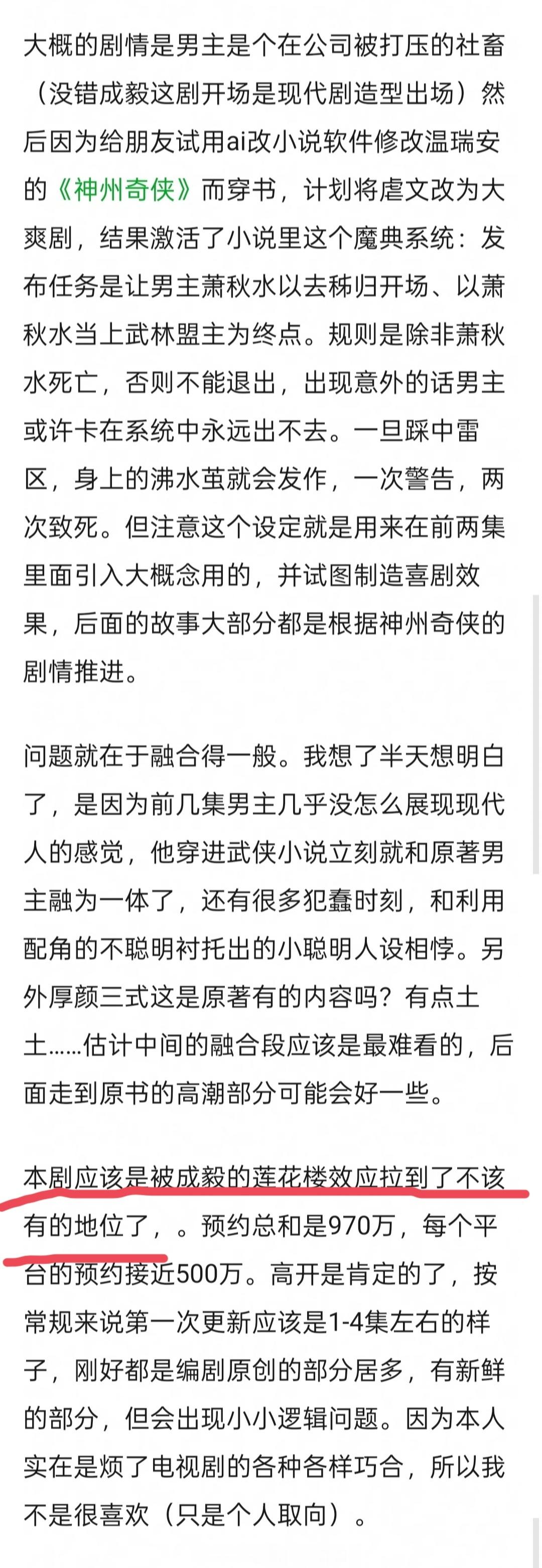 大概的剧情是男主是个在公司被打压的社畜（没错成毅这剧开场是现代剧造型出场）然后因为给朋友试用ai改小说软件修改温瑞安的《神州奇侠》而穿书，计划将虐文改为大爽剧，结果激活了小说里这个魔典系统：发布任务是让男主萧秋水以去秭归开场、以萧秋水当上武林盟主为终点。规则是除非萧秋水死亡，否则不能退出，出现意外的话男主或许卡在系统中永远出不去。一旦踩中雷区，身上的沸水茧就会发作，一次警告，两次致死。但注意这个设定就是用来在前两集里面引入大概念用的，并试图制造喜剧效果，后面的故事大部分都是根据神州奇侠的剧情推进。

问题就在于融合得一般。我想了半天想明白了，是因为前几集男主几乎没怎么展现现代人的感觉，他穿进武侠小说立刻就和原著男主融为一体了，还有很多犯蠢时刻，和利用配角的不聪明衬托出的小聪明人设相悖。另外厚颜三式这是原著有的内容吗？有点土土……估计中间的融合段应该是最难看的，后面走到原书的高潮部分可能会好一些。

本剧应该是被成毅的莲花楼效应拉到了不该有的地位了，。预约总和是970万，每个平台的预约接近500万。高开是肯定的了，按常规来说第一次更新应该是1-4集左右的样子，刚好都是编剧原创的部分居多，有新鲜的部分，但会出现小小逻辑问题。因为本人实在是烦了电视剧的各种各样巧合，所以我不是很喜欢（只是个人取向）。